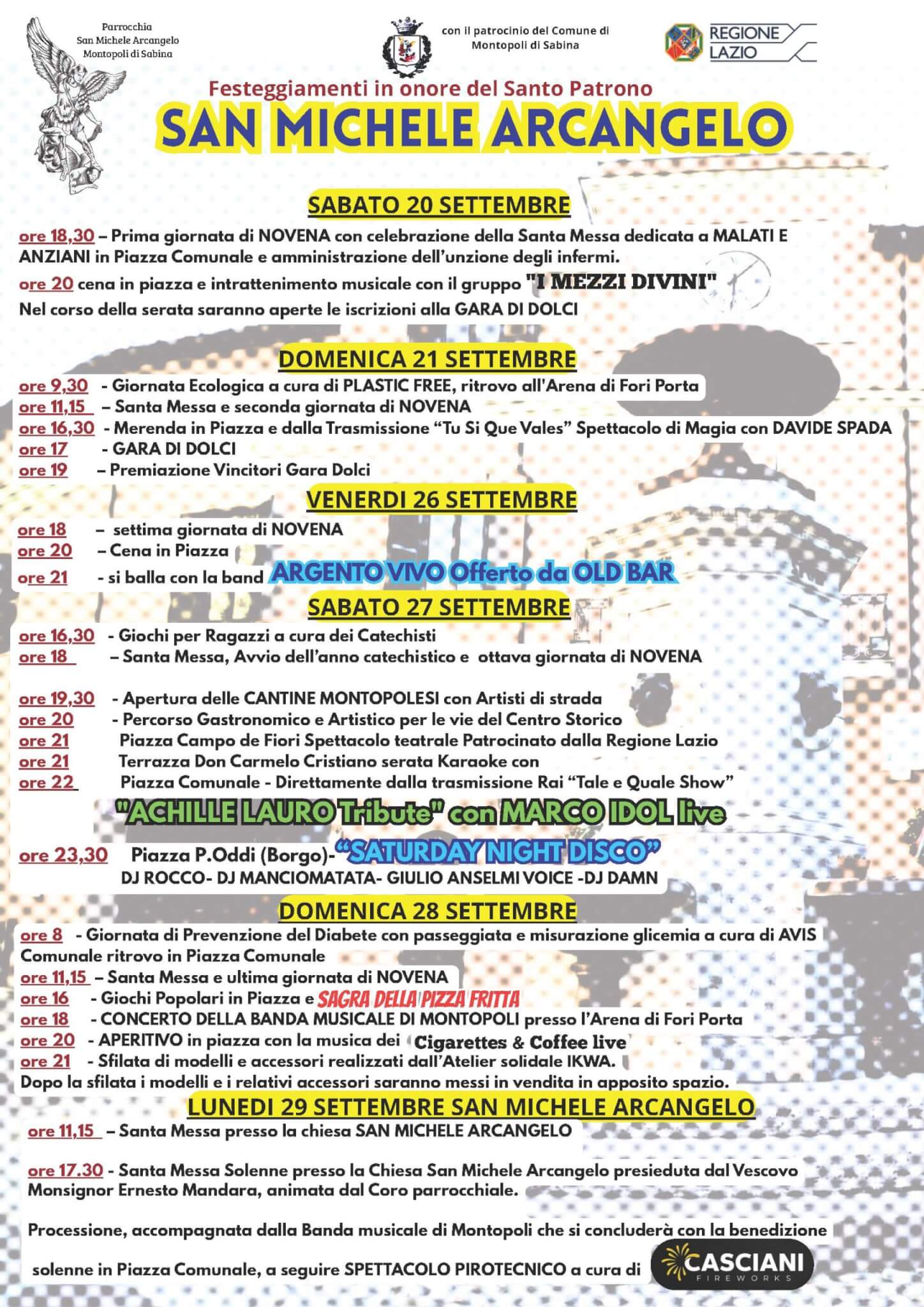 Parrocchia
San Michele Arcangelo
Montopoli di Sabina

con il patrocinio del Comune di Montopoli di Sabina

REGIONE LAZIO

Festeggiamenti in onore del Santo Patrono
SAN MICHELE ARCANGELO

SABATO 20 SETTEMBRE

ore 18,30 – Prima giornata di NOVENA con celebrazione della Santa Messa dedicata a MALATI E ANZIANI in Piazza Comunale e amministrazione dell'unzione degli infermi.

ore 20 cena in piazza e intrattenimento musicale con il gruppo "I MEZZI DIVINI"
Nel corso della serata saranno aperte le iscrizioni alla GARA DI DOLCI

DOMENICA 21 SETTEMBRE

ore 9,30 - Giornata Ecologica a cura di PLASTIC FREE, ritrovo all'Arena di Fori Porta
ore 11,15 – Santa Messa e seconda giornata di NOVENA
ore 16,30 - Merenda in Piazza e dalla Trasmissione "Tu Si Que Vales" Spettacolo di Magia con DAVIDE SPADA
ore 17 - GARA DI DOLCI
ore 19 – Premiazione Vincitori Gara Dolci

VENERDI 26 SETTEMBRE

ore 18 – settima giornata di NOVENA
ore 20 – Cena in Piazza
ore 21 - si balla con la band ARGENTO VIVO Offerto da OLD BAR

SABATO 27 SETTEMBRE

ore 16,30 - Giochi per Ragazzi a cura dei Catechisti
ore 18 – Santa Messa, Avvio dell'anno catechistico e ottava giornata di NOVENA

ore 19,30 - Apertura delle CANTINE MONTOPOLESI con Artisti di strada
ore 20 - Percorso Gastronomico e Artistico per le vie del Centro Storico
ore 21 Piazza Campo de Fiori Spettacolo teatrale Patrocinato dalla Regione Lazio
ore 21 Terrazza Don Carmelo Cristiano serata Karaoke con
ore 22 Piazza Comunale - Direttamente dalla trasmissione Rai "Tale e Quale Show"
"ACHILLE LAURO Tribute" con MARCO IDOL live

ore 23,30 Piazza P.Oddi (Borgo)-"SATURDAY NIGHT DISCO"
DJ ROCCO- DJ MANCIOMATATA- GIULIO ANSELMI VOICE -DJ DAMN

DOMENICA 28 SETTEMBRE

ore 8 - Giornata di Prevenzione del Diabete con passeggiata e misurazione glicemia a cura di AVIS Comunale ritrovo in Piazza Comunale
ore 11,15 – Santa Messa e ultima giornata di NOVENA
ore 16 - Giochi Popolari in Piazza e SAGRA DELLA PIZZA FRITTA
ore 18 - CONCERTO DELLA BANDA MUSICALE DI MONTOPOLI presso l'Arena di Fori Porta
ore 20 - APERITIVO in piazza con la musica dei Cigarettes & Coffee live
ore 21 - Sfilata di modelli e accessori realizzati dall'Atelier solidale IKWA.
Dopo la sfilata i modelli e i relativi accessori saranno messi in vendita in apposito spazio.

LUNEDI 29 SETTEMBRE SAN MICHELE ARCANGELO

ore 11,15 – Santa Messa presso la chiesa SAN MICHELE ARCANGELO

ore 17.30 - Santa Messa Solenne presso la Chiesa San Michele Arcangelo presieduta dal Vescovo Monsignor Ernesto Mandara, animata dal Coro parrocchiale.

Processione, accompagnata dalla Banda musicale di Montopoli che si concluderà con la benedizione solenne in Piazza Comunale, a seguire SPETTACOLO PIROTECNICO a cura di CASCIANI FIREWORKS